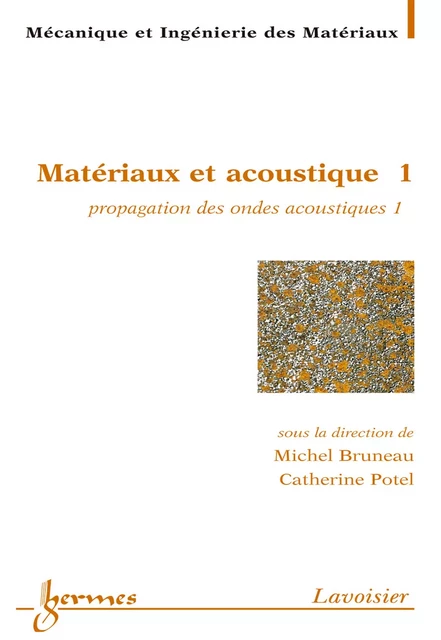 Mécanique et Ingénierie des Matériaux

Matériaux et acoustique 1

propagation des ondes acoustiques 1

sous la direction de

Michel Bruneau

Catherine Potel

hermes

Lavoisier